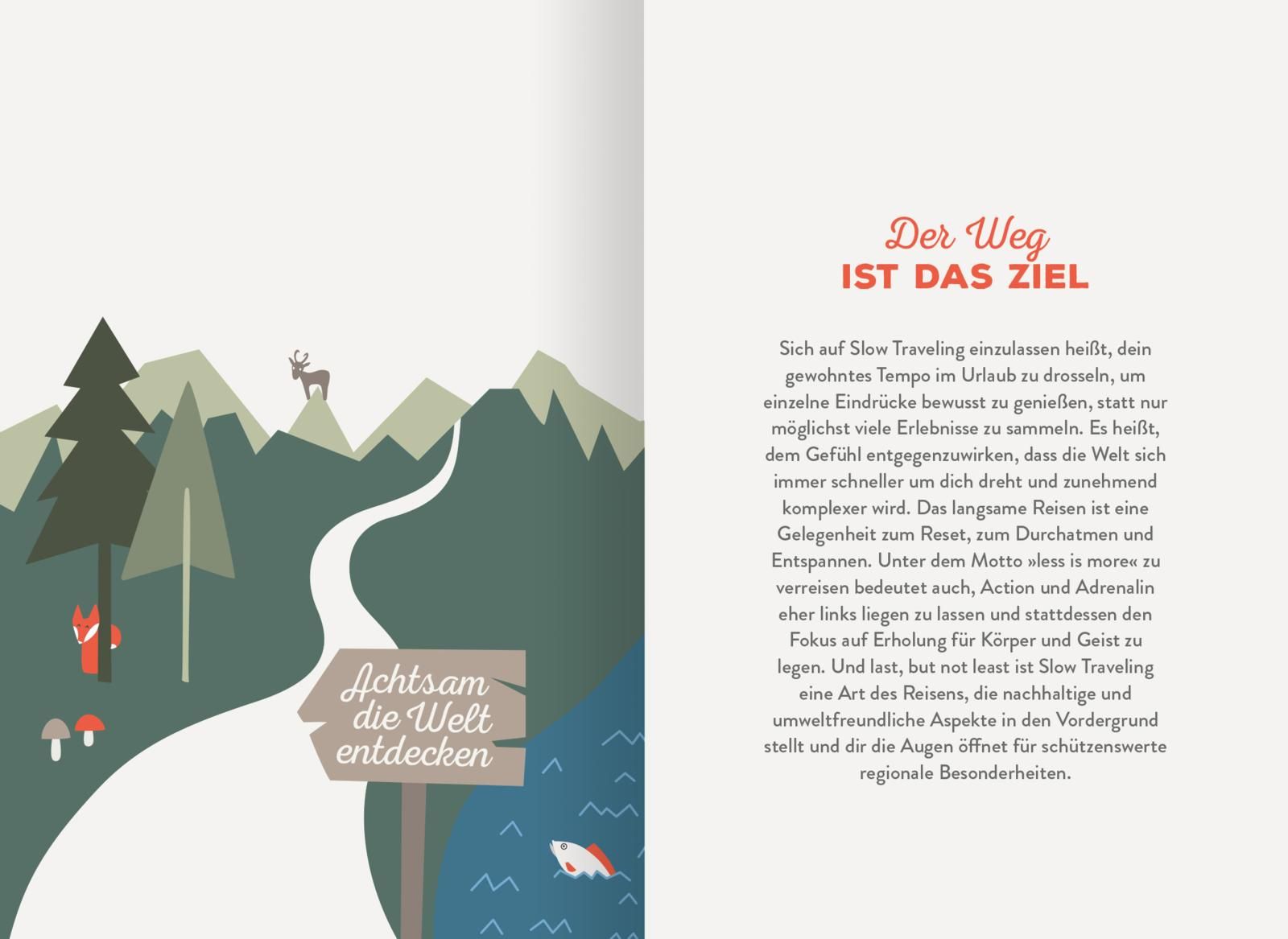 Achtsam
die Welt
entdecken

Der Weg
IST DAS ZIEL

Sich auf Slow Traveling einzulassen heißt, dein gewohntes Tempo im Urlaub zu drosseln, um einzelne Eindrücke bewusst zu genießen, statt nur möglichst viele Erlebnisse zu sammeln. Es heißt, dem Gefühl entgegenzuwirken, dass die Welt sich immer schneller um dich dreht und zunehmend komplexer wird. Das langsame Reisen ist eine Gelegenheit zum Reset, zum Durchatmen und Entspannen. Unter dem Motto »less is more« zu verreisen bedeutet auch, Action und Adrenalin eher links liegen zu lassen und stattdessen den Fokus auf Erholung für Körper und Geist zu legen. Und last, but not least ist Slow Traveling eine Art des Reisens, die nachhaltige und umweltfreundliche Aspekte in den Vordergrund stellt und dir die Augen öffnet für schützenswerte regionale Besonderheiten.